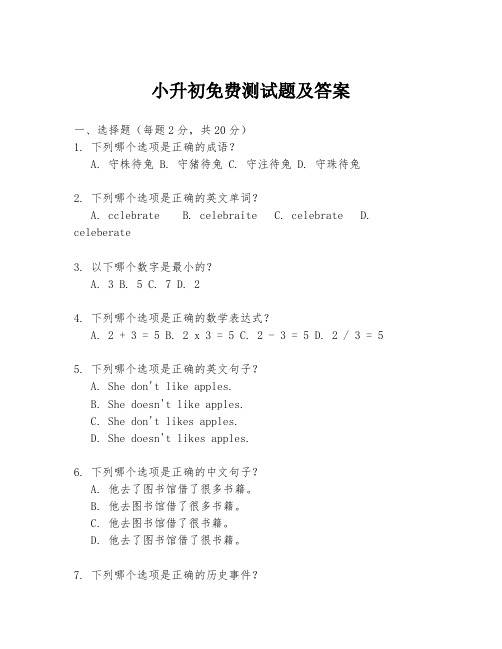 小升初免费测试题及答案

一、选择题（每题2分，共20分）

1. 下列哪个选项是正确的成语？

A. 守株待兔 B. 守猪待兔 C. 守注待兔 D. 守珠待兔

2. 下列哪个选项是正确的英文单词？

A. cclebrate B. celebraite C. celebrate D. celeberate

3. 以下哪个数字是最小的？

A. 3 B. 5 C. 7 D. 2

4. 下列哪个选项是正确的数学表达式？

A. 2 + 3 = 5 B. 2 x 3 = 5 C. 2 - 3 = 5 D. 2 / 3 = 5

5. 下列哪个选项是正确的英文句子？

A. She don't like apples.
B. She doesn't like apples.
C. She don't likes apples.
D. She doesn't likes apples.

6. 下列哪个选项是正确的中文句子？

A. 他去了图书馆借了很多书籍。
B. 他去图书馆借了很多书籍。
C. 他去图书馆借了很书籍。
D. 他去了图书馆借了很书籍。

7. 下列哪个选项是正确的历史事件？